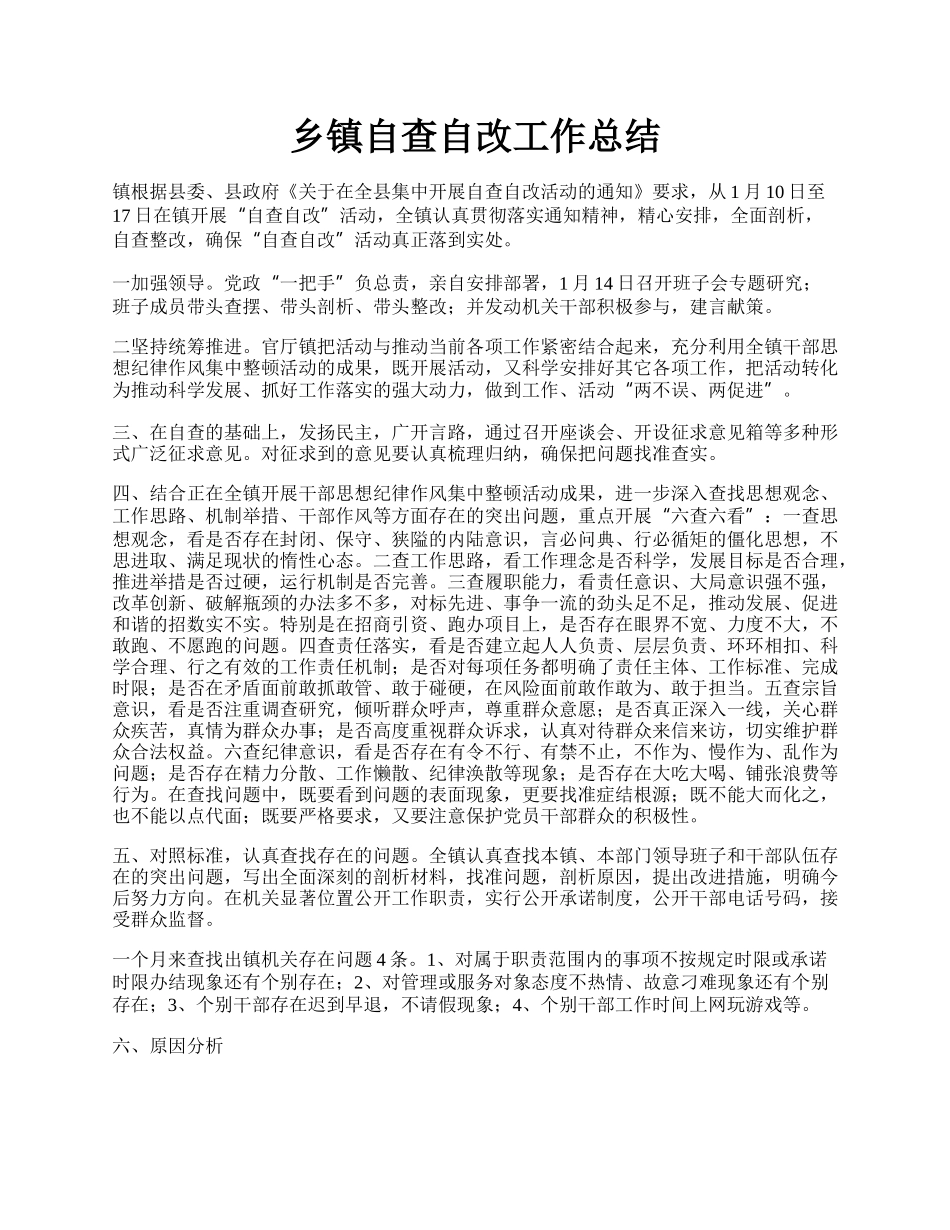 乡镇自查自改工作总结

镇根据县委、县政府《关于在全县集中开展自查自改活动的通知》要求，从 1 月 10 日至 17 日在镇开展“自查自改”活动，全镇认真贯彻落实通知精神，精心安排，全面剖析，自查整改，确保“自查自改”活动真正落到实处。

一加强领导。党政“一把手”负总责，亲自安排部署，1 月 14 日召开班子会专题研究；班子成员带头查摆、带头剖析、带头整改；并发动机关干部积极参与，建言献策。

二坚持统筹推进。官厅镇把活动与推动当前各项工作紧密结合起来，充分利用全镇干部思想纪律作风集中整顿活动的成果，既开展活动，又科学安排好其它各项工作，把活动转化为推动科学发展、抓好工作落实的强大动力，做到工作、活动“两不误、两促进”。

三、在自查的基础上，发扬民主，广开言路，通过召开座谈会、开设征求意见箱等多种形式广泛征求意见。对征求到的意见要认真梳理归纳，确保把问题找准查实。

四、结合正在全镇开展干部思想纪律作风集中整顿活动成果，进一步深入查找思想观念、工作思路、机制举措、干部作风等方面存在的突出问题，重点开展“六查六看”：一查思想观念，看是否存在封闭、保守、狭隘的内陆意识，言必问典、行必循矩的僵化思想，不思进取、满足现状的惰性心态。二查工作思路，看工作理念是否科学，发展目标是否合理，推进举措是否过硬，运行机制是否完善。三查履职能力，看责任意识、大局意识强不强，改革创新、破解瓶颈的办法多不多，对标先进、事争一流的劲头足不足，推动发展、促进和谐的招数实不实。特别是在招商引资、跑办项目上，是否存在眼界不宽、力度不大，不敢跑、不愿跑的问题。四查责任落实，看是否建立起人人负责、层层负责、环环相扣、科学合理、行之有效的工作责任机制；是否对每项任务都明确了责任主体、工作标准、完成时限；是否在矛盾面前敢抓敢管、敢于碰硬，在风险面前敢作敢为、敢于担当。五查宗旨意识，看是否注重调查研究，倾听群众呼声，尊重群众意愿；是否真正深入一线，关心群众疾苦，真情为群众办事；是否高度重视群众诉求，认真对待群众来信来访，切实维护群众合法权益。六查纪律意识，看是否存在有令不行、有禁不止，不作为、慢作为、乱作为问题；是否存在精力分散、工作懒散、纪律涣散等现象；是否存在大吃大喝、铺张浪费等行为。在查找问题中，既要看到问题的表面现象，更要找准症结根源；既不能大而化之，也不能以点代面；既要严格要求，又要注意保护党员干部群众的积极性。

五、对照标准，认真查找存在的问题。全镇认真查找本镇、本部门领导班子和干部队伍存在的突出问题，写出全面深刻的剖析材料，找准问题，剖析原因，提出改进措施，明确今后努力方向。在机关显著位置公开工作职责，实行公开承诺制度，公开干部电话号码，接受群众监督。

一个月来查找出镇机关存在问题 4 条。1、对属于职责范围内的事项不按规定时限或承诺时限办结现象还有个别存在；2、对管理或服务对象态度不热情、故意刁难现象还有个别存在；3、个别干部存在迟到早退，不请假现象；4、个别干部工作时间上网玩游戏等。

六、原因分析